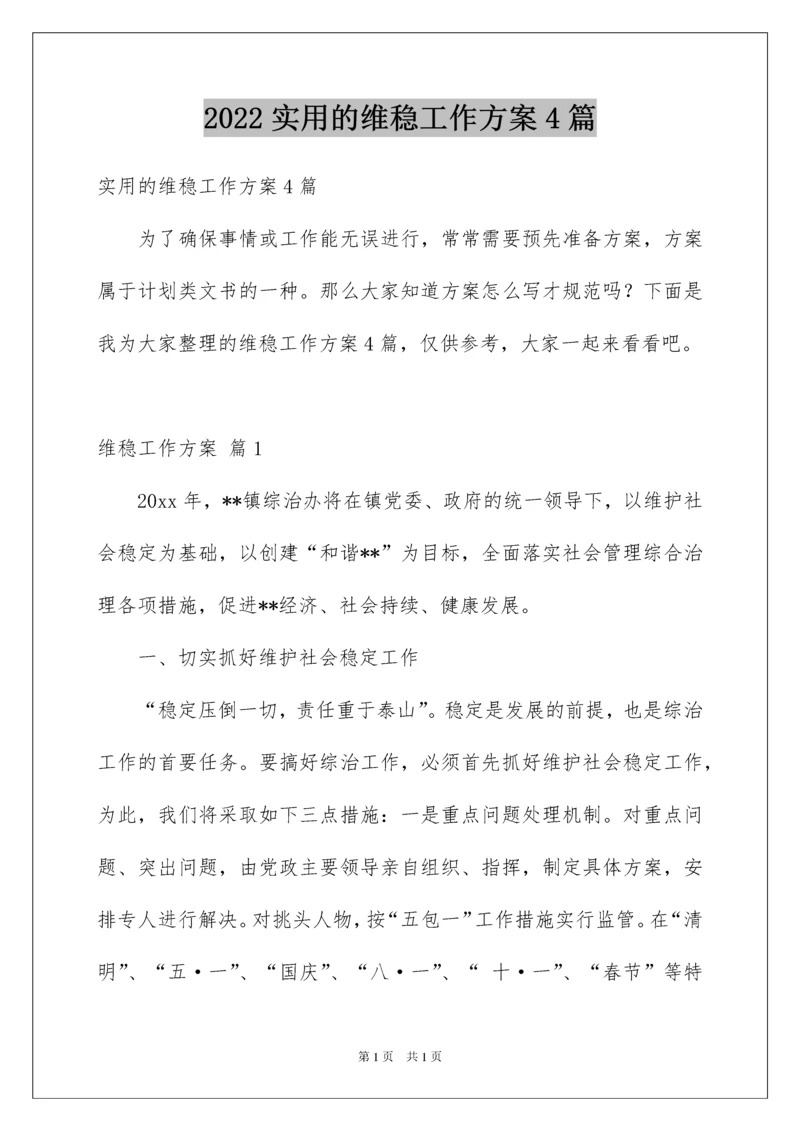 2022 实用的维稳工作方案 4 篇

实用的维稳工作方案 4 篇

为了确保事情或工作能无误进行，常常需要预先准备方案，方案属于计划类文书的一种。那么大家知道方案怎么写才规范吗？下面是我为大家整理的维稳工作方案 4 篇，仅供参考，大家一起来看看吧。

维稳工作方案 篇 1

20xx 年，**镇综治办将在镇党委、政府的统一领导下，以维护社会稳定为基础，以创建“和谐**”为目标，全面落实社会管理综合治理各项措施，促进**经济、社会持续、健康发展。

一、切实抓好维护社会稳定工作

“稳定压倒一切，责任重于泰山”。稳定是发展的前提，也是综治工作的首要任务。要搞好综治工作，必须首先抓好维护社会稳定工作，为此，我们将采取如下三点措施：一是重点问题处理机制。对重点问题、突出问题，由党政主要领导亲自组织、指挥，制定具体方案，安排专人进行解决。对挑头人物，按“五包一”工作措施实行监管。在“清明”、“五·一”、“国庆”、“八·一”、“ 十·一”、“春节”等特

第 1 页 共 1 页